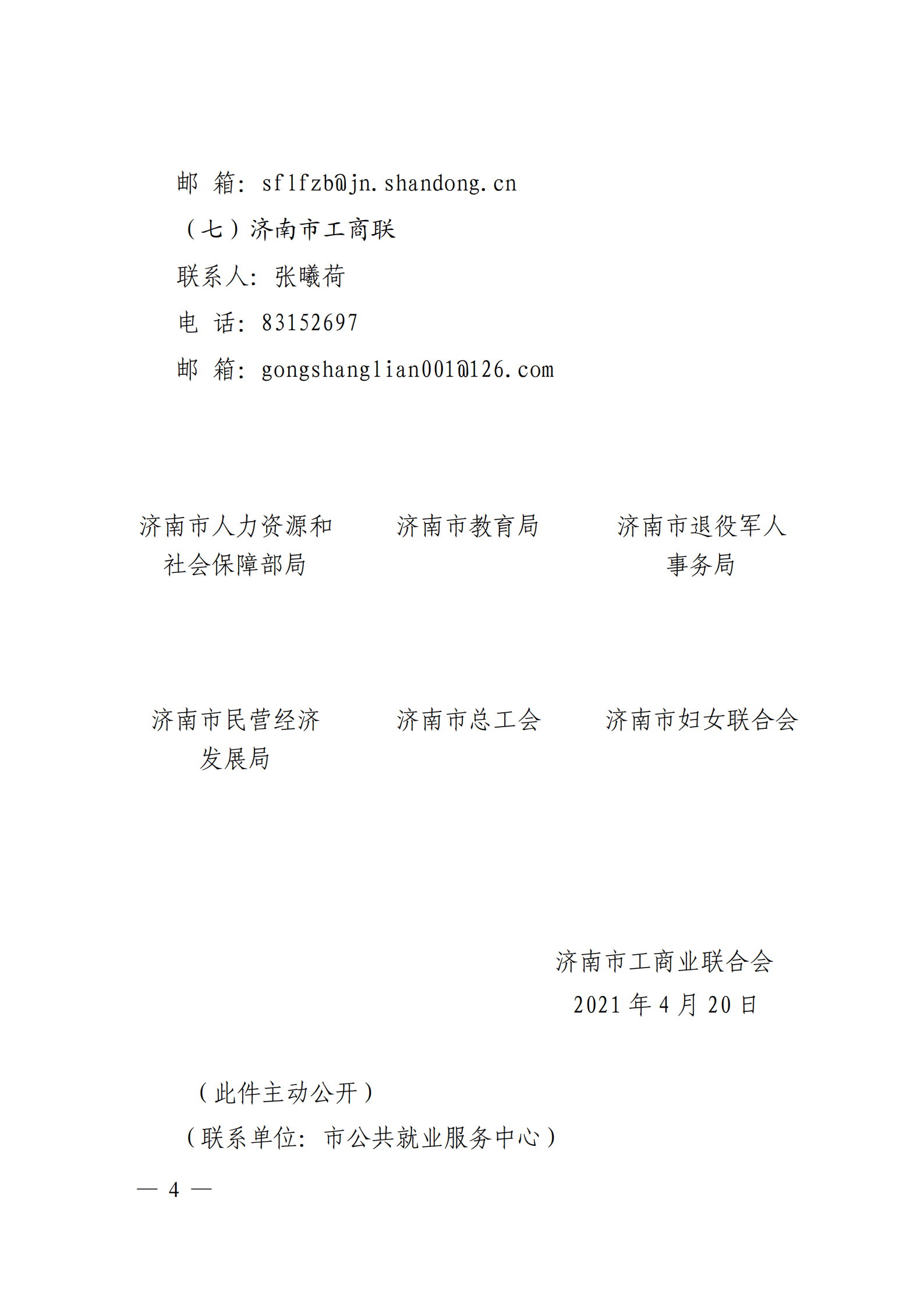 邮 箱：sflfzb@jn.shandong.cn

（七）济南市工商联

联系人：张曦荷

电 话：83152697

邮 箱：gongshanglian001@126.com

济南市人力资源和社会保障部局

济南市教育局

济南市退役军人事务局

济南市民营经济发展局

济南市总工会

济南市妇女联合会

济南市工商业联合会
2021 年 4 月 20 日

（此件主动公开）

（联系单位：市公共就业服务中心）

— 4 —